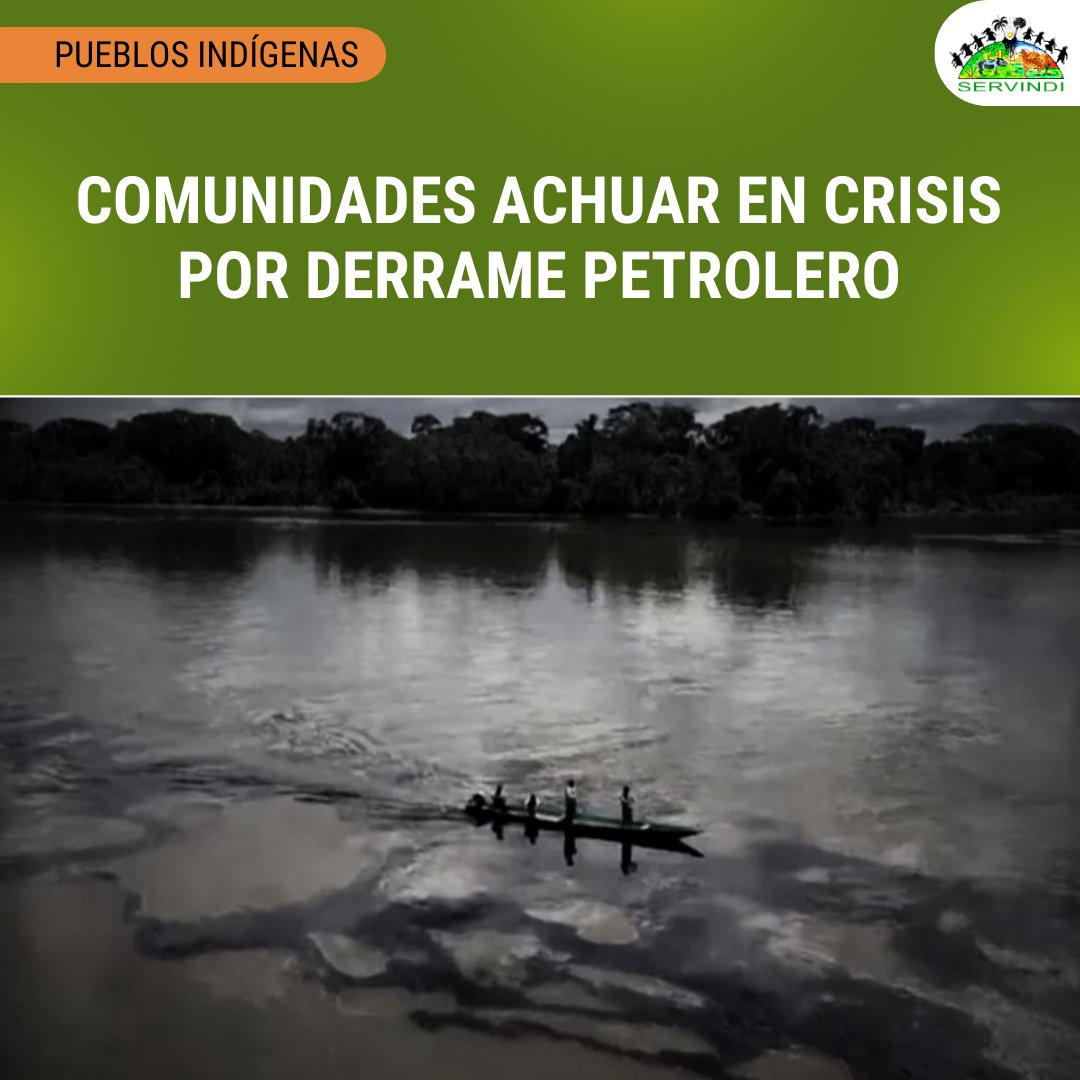 PUEBLOS INDÍGENAS

SERVINDI

COMUNIDADES ACHUAR EN CRISIS POR DERRAME PETROLERO